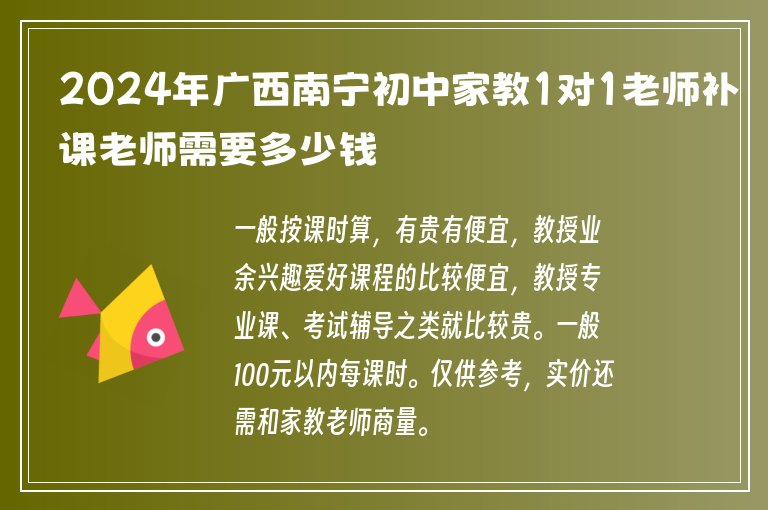 2024年广西南宁初中家教1对1老师补课老师需要多少钱

一般按课时算，有贵有便宜，教授业余兴趣爱好课程的比较便宜，教授专业课、考试辅导之类就比较贵。一般100元以内每课时。仅供参考，实价还需和家教老师商量。